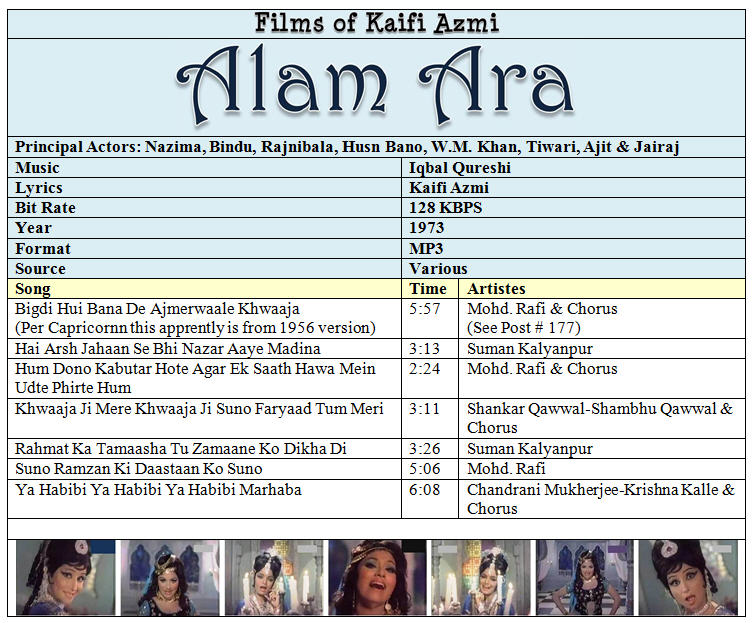 Films of Kaifi Azmi

Alam Ara

Principal Actors: Nazima, Bindu, Rajnibala, Husn Bano, W.M. Khan, Tiwari, Ajit & Jairaj

| Music | Iqbal Qureshi |
|---|---|
| Lyrics | Kaifi Azmi |
| Bit Rate | 128 KBPS |
| Year | 1973 |
| Format | MP3 |
| Source | Various |

| Song | Time | Artistes |
|---|---|---|
| Bigdi Hui Bana De Ajmerwaale Khwaaja (Per Capricornn this apprently is from 1956 version) | 5:57 | Mohd. Rafi & Chorus (See Post # 177) |
| Hai Arsh Jahaan Se Bhi Nazar Aaye Madina | 3:13 | Suman Kalyanpur |
| Hum Dono Kabutar Hote Agar Ek Saath Hawa Mein Udte Phirte Hum | 2:24 | Mohd. Rafi & Chorus |
| Khwaaja Ji Mere Khwaaja Ji Suno Faryaad Tum Meri | 3:11 | Shankar Qawwal-Shambhu Qawwal & Chorus |
| Rahmat Ka Tamaasha Tu Zamaane Ko Dikha Di | 3:26 | Suman Kalyanpur |
| Suno Ramzan Ki Daastaan Ko Suno | 5:06 | Mohd. Rafi |
| Ya Habibi Ya Habibi Ya Habibi Marhaba | 6:08 | Chandrani Mukherjee-Krishna Kalle & Chorus |